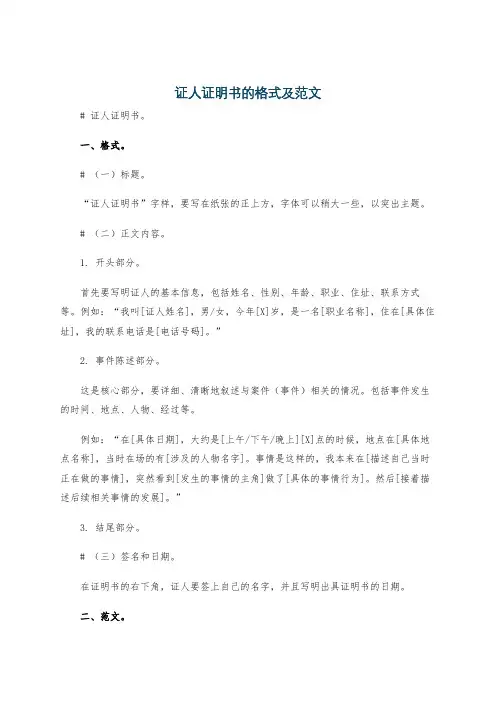 证人证明书的格式及范文

# 证人证明书。

一、格式。

# （一）标题。

“证人证明书”字样，要写在纸张的正上方，字体可以稍大一些，以突出主题。

# （二）正文内容。

1. 开头部分。

首先要写明证人的基本信息，包括姓名、性别、年龄、职业、住址、联系方式等。例如：“我叫[证人姓名]，男/女，今年[X]岁，是一名[职业名称]，住在[具体住址]，我的联系电话是[电话号码]。”

2. 事件陈述部分。

这是核心部分，要详细、清晰地叙述与案件（事件）相关的情况。包括事件发生的时间、地点、人物、经过等。

例如：“在[具体日期]，大约是[上午/下午/晚上][X]点的时候，地点在[具体地点名称]，当时在场的有[涉及的人物名字]。事情是这样的，我本来在[描述自己当时正在做的事情]，突然看到[发生的事情的主角]做了[具体的事情行为]。然后[接着描述后续相关事情的发展]。”

3. 结尾部分。

# （三）签名和日期。

在证明书的右下角，证人要签上自己的名字，并且写明出具证明书的日期。

二、范文。